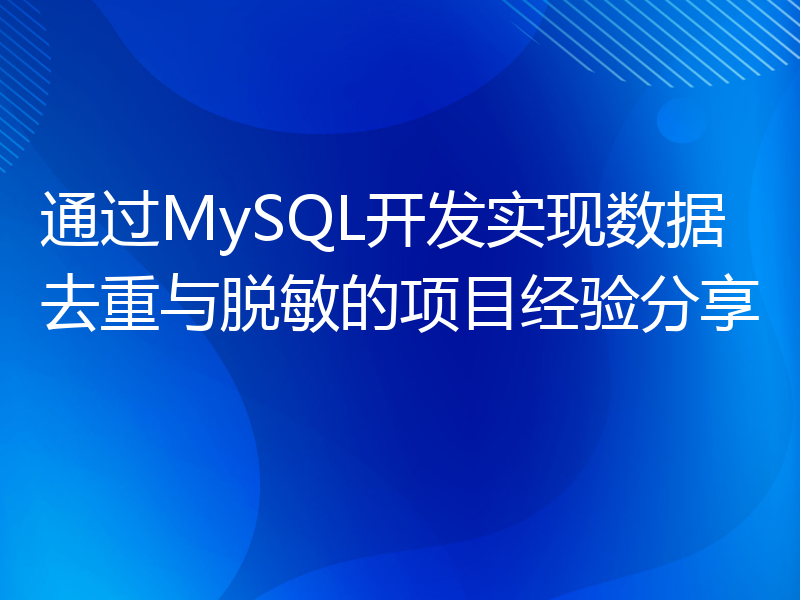 通过MySQL开发实现数据去重与脱敏的项目经验分享